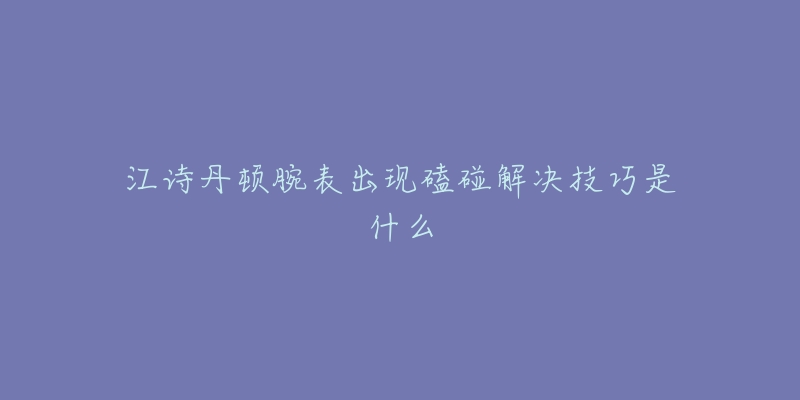 江诗丹顿腕表出现磕碰解决技巧是什么